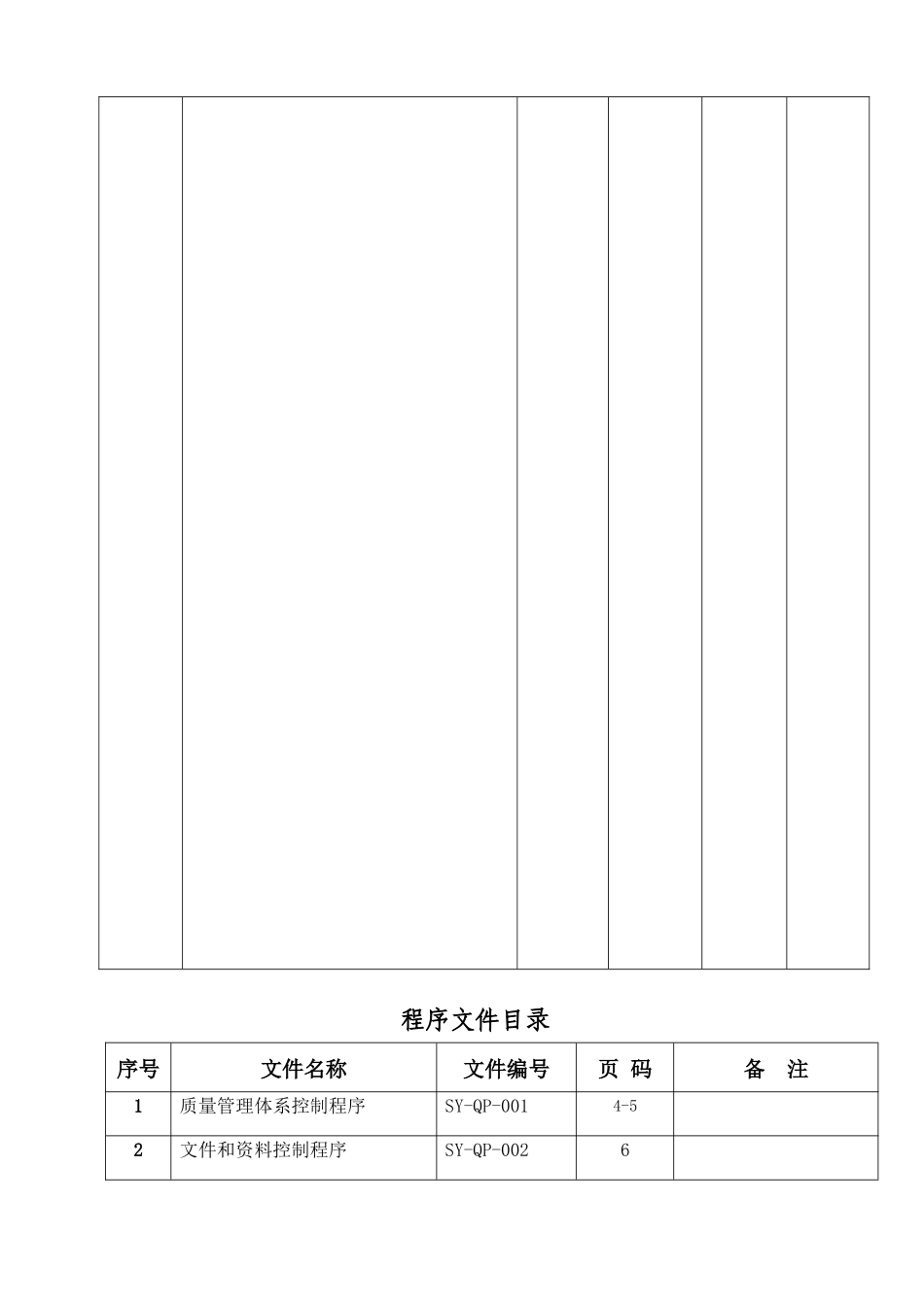 程序文件目录

| 序号 | 文件名称 | 文件编号 | 页 码 | 备 注 |
|---|---|---|---|---|
| 1 | 质量管理体系控制程序 | SY-QP-001 | 4-5 | |
| 2 | 文件和资料控制程序 | SY-QP-002 | 6 | |